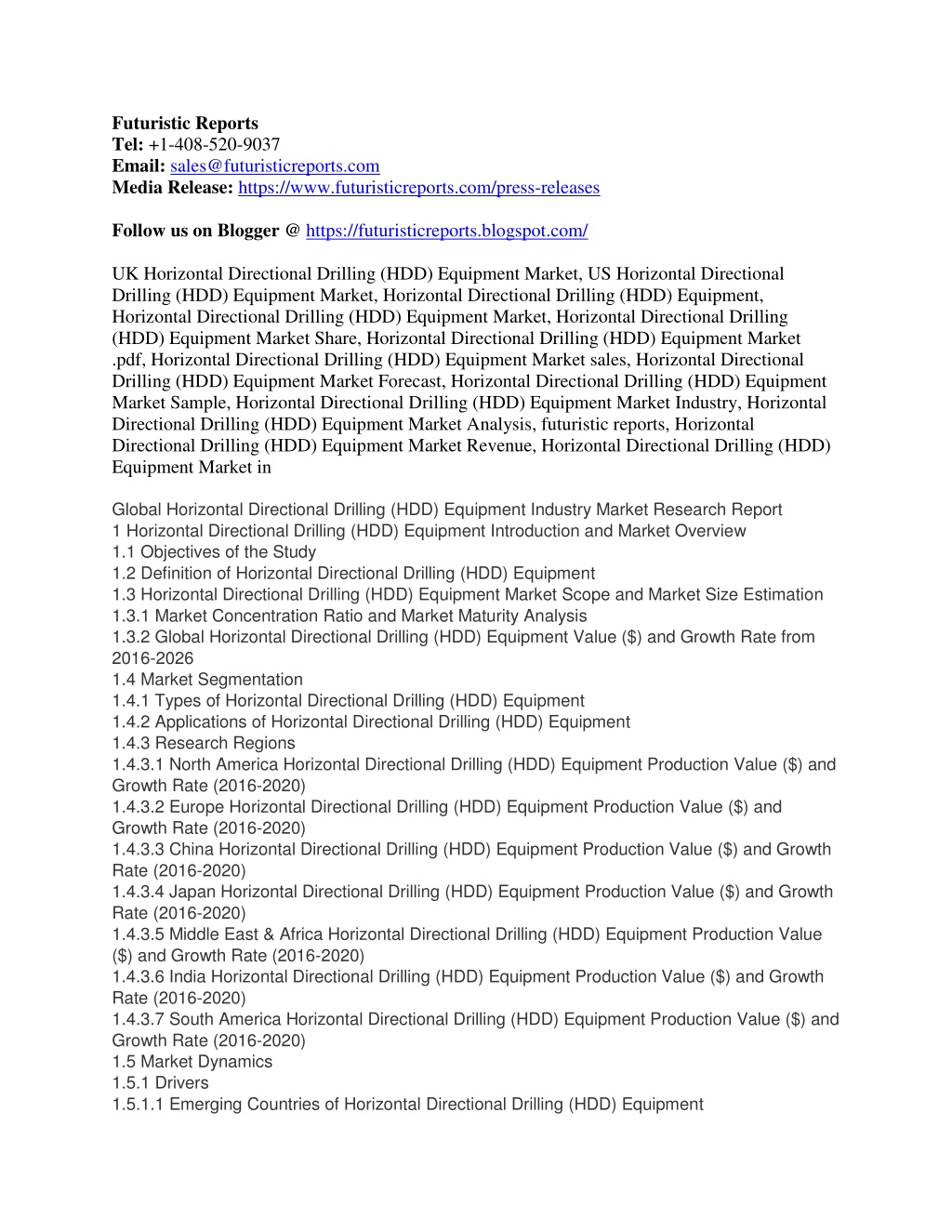 Futuristic Reports
Tel: +1-408-520-9037
Email: sales@futuristicreports.com
Media Release: https://www.futuristicreports.com/press-releases

Follow us on Blogger @ https://futuristicreports.blogspot.com/

UK Horizontal Directional Drilling (HDD) Equipment Market, US Horizontal Directional Drilling (HDD) Equipment Market, Horizontal Directional Drilling (HDD) Equipment, Horizontal Directional Drilling (HDD) Equipment Market, Horizontal Directional Drilling (HDD) Equipment Market Share, Horizontal Directional Drilling (HDD) Equipment Market .pdf, Horizontal Directional Drilling (HDD) Equipment Market sales, Horizontal Directional Drilling (HDD) Equipment Market Forecast, Horizontal Directional Drilling (HDD) Equipment Market Sample, Horizontal Directional Drilling (HDD) Equipment Market Industry, Horizontal Directional Drilling (HDD) Equipment Market Analysis, futuristic reports, Horizontal Directional Drilling (HDD) Equipment Market Revenue, Horizontal Directional Drilling (HDD) Equipment Market in

Global Horizontal Directional Drilling (HDD) Equipment Industry Market Research Report
1 Horizontal Directional Drilling (HDD) Equipment Introduction and Market Overview
1.1 Objectives of the Study
1.2 Definition of Horizontal Directional Drilling (HDD) Equipment
1.3 Horizontal Directional Drilling (HDD) Equipment Market Scope and Market Size Estimation
1.3.1 Market Concentration Ratio and Market Maturity Analysis
1.3.2 Global Horizontal Directional Drilling (HDD) Equipment Value ($) and Growth Rate from 2016-2026
1.4 Market Segmentation
1.4.1 Types of Horizontal Directional Drilling (HDD) Equipment
1.4.2 Applications of Horizontal Directional Drilling (HDD) Equipment
1.4.3 Research Regions
1.4.3.1 North America Horizontal Directional Drilling (HDD) Equipment Production Value ($) and Growth Rate (2016-2020)
1.4.3.2 Europe Horizontal Directional Drilling (HDD) Equipment Production Value ($) and Growth Rate (2016-2020)
1.4.3.3 China Horizontal Directional Drilling (HDD) Equipment Production Value ($) and Growth Rate (2016-2020)
1.4.3.4 Japan Horizontal Directional Drilling (HDD) Equipment Production Value ($) and Growth Rate (2016-2020)
1.4.3.5 Middle East & Africa Horizontal Directional Drilling (HDD) Equipment Production Value ($) and Growth Rate (2016-2020)
1.4.3.6 India Horizontal Directional Drilling (HDD) Equipment Production Value ($) and Growth Rate (2016-2020)
1.4.3.7 South America Horizontal Directional Drilling (HDD) Equipment Production Value ($) and Growth Rate (2016-2020)
1.5 Market Dynamics
1.5.1 Drivers
1.5.1.1 Emerging Countries of Horizontal Directional Drilling (HDD) Equipment